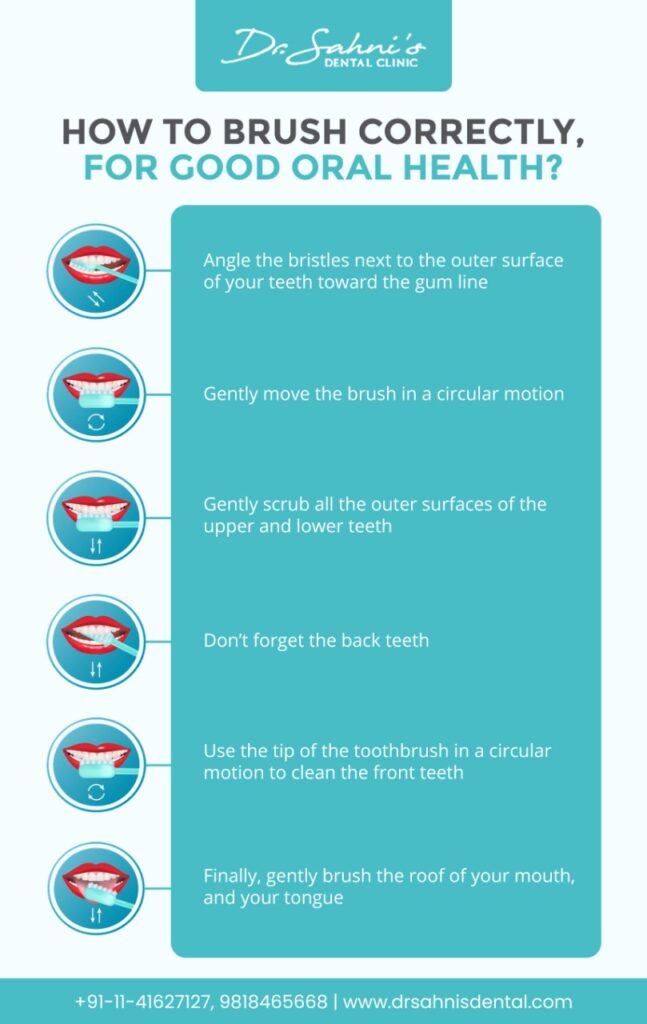 Dr. Sahni's
DENTAL CLINIC

HOW TO BRUSH CORRECTLY, FOR GOOD ORAL HEALTH?

Angle the bristles next to the outer surface of your teeth toward the gum line

Gently move the brush in a circular motion

Gently scrub all the outer surfaces of the upper and lower teeth

Don't forget the back teeth

Use the tip of the toothbrush in a circular motion to clean the front teeth

Finally, gently brush the roof of your mouth, and your tongue

+91-11-41627127, 9818465668 | www.drsahnisdental.com